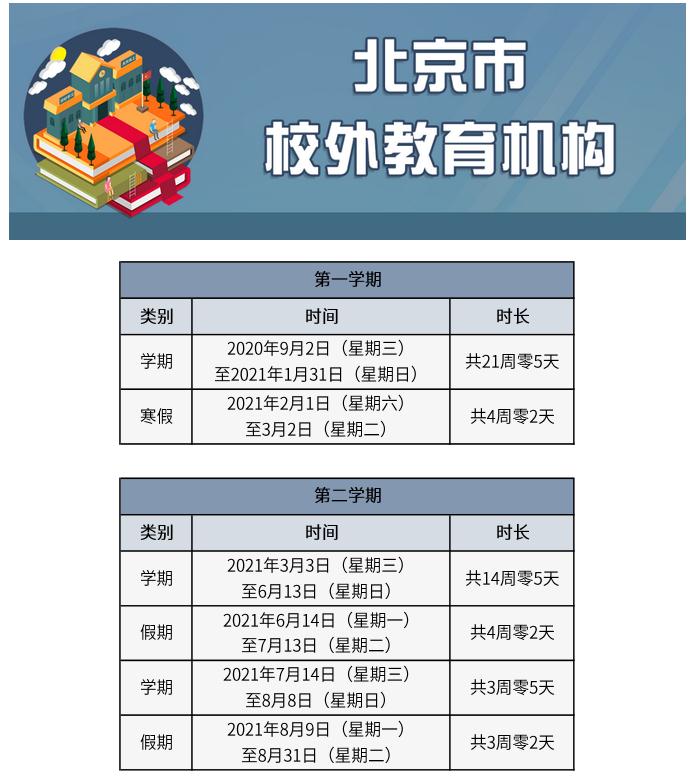 北京市
校外教育机构

| 第一学期 | | |
|---|---|---|
| 类别 | 时间 | 时长 |
| 学期 | 2020年9月2日（星期三）至2021年1月31日（星期日） | 共21周零5天 |
| 寒假 | 2021年2月1日（星期六）至3月2日（星期二） | 共4周零2天 |

| 第二学期 | | |
|---|---|---|
| 类别 | 时间 | 时长 |
| 学期 | 2021年3月3日（星期三）至6月13日（星期日） | 共14周零5天 |
| 假期 | 2021年6月14日（星期一）至7月13日（星期二） | 共4周零2天 |
| 学期 | 2021年7月14日（星期三）至8月8日（星期日） | 共3周零5天 |
| 假期 | 2021年8月9日（星期一）至8月31日（星期二） | 共3周零2天 |